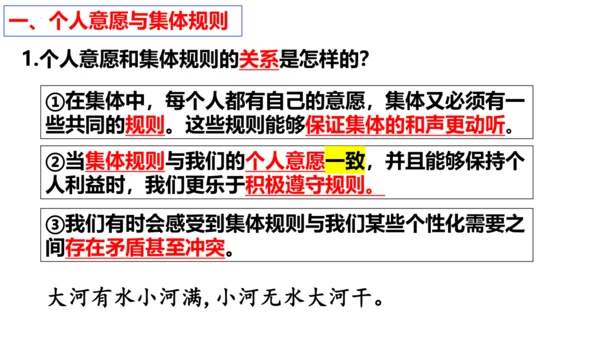 一、个人意愿与集体规则

1.个人意愿和集体规则的关系是怎样的？

①在集体中，每个人都有自己的意愿，集体又必须有一些共同的规则。这些规则能够保证集体的和声更动听。

②当集体规则与我们的个人意愿一致，并且能够保持个人利益时，我们更乐于积极遵守规则。

③我们有时会感受到集体规则与我们某些个性化需要之间存在矛盾甚至冲突。

大河有水小河满，小河无水大河干。